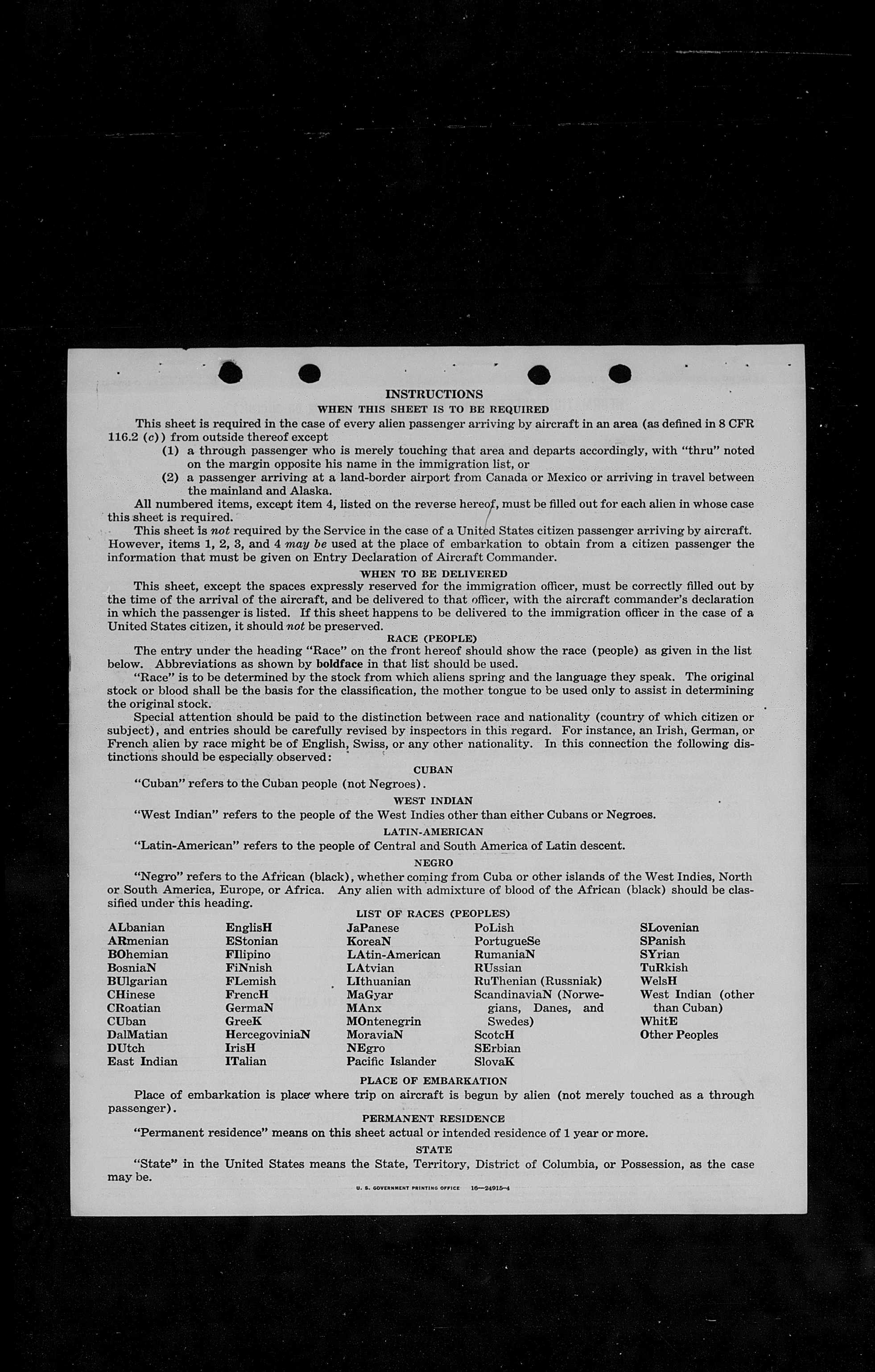 INSTRUCTIONS
WHEN THIS SHEET IS TO BE REQUIRED

This sheet is required in the case of every alien passenger arriving by aircraft in an area (as defined in 8 CFR 116.2 (c)) from outside thereof except
(1) a through passenger who is merely touching that area and departs accordingly, with "thru" noted on the margin opposite his name in the immigration list, or
(2) a passenger arriving at a land-border airport from Canada or Mexico or arriving in travel between the mainland and Alaska.

All numbered items, except item 4, listed on the reverse hereof, must be filled out for each alien in whose case this sheet is required.

This sheet is not required by the Service in the case of a United States citizen passenger arriving by aircraft. However, items 1, 2, 3, and 4 may be used at the place of embarkation to obtain from a citizen passenger the information that must be given on Entry Declaration of Aircraft Commander.

WHEN TO BE DELIVERED

This sheet, except the spaces expressly reserved for the immigration officer, must be correctly filled out by the time of the arrival of the aircraft, and be delivered to that officer, with the aircraft commander's declaration in which the passenger is listed. If this sheet happens to be delivered to the immigration officer in the case of a United States citizen, it should not be preserved.

RACE (PEOPLE)

The entry under the heading "Race" on the front hereof should show the race (people) as given in the list below. Abbreviations as shown by boldface in that list should be used.

"Race" is to be determined by the stock from which aliens spring and the language they speak. The original stock or blood shall be the basis for the classification, the mother tongue to be used only to assist in determining the original stock.

Special attention should be paid to the distinction between race and nationality (country of which citizen or subject), and entries should be carefully revised by inspectors in this regard. For instance, an Irish, German, or French alien by race might be of English, Swiss, or any other nationality. In this connection the following distinctions should be especially observed:

CUBAN

"Cuban" refers to the Cuban people (not Negroes).

WEST INDIAN

"West Indian" refers to the people of the West Indies other than either Cubans or Negroes.

LATIN-AMERICAN

"Latin-American" refers to the people of Central and South America of Latin descent.

NEGRO

"Negro" refers to the African (black), whether coming from Cuba or other islands of the West Indies, North or South America, Europe, or Africa. Any alien with admixture of blood of the African (black) should be classified under this heading.

LIST OF RACES (PEOPLES)

ALbanian
ARmenian
BOhemian
BosniaN
BUlgarian
CHinese
CRoatian
CUban
DalMatian
DUtch
East Indian

EnglisH
EStonian
FIlipino
FiNnish
FLemish
FrencH
GermaN
GreeK
HercegoviniaN
IrisH
ITalian

JaPanese
KoreaN
LAtin-American
LAtvian
LIthuanian
MaGyar
MAnx
MOntenegrin
MoraviaN
NEgro
Pacific Islander

PoLish
PortugueSe
RumaniaN
RUssian
RuThenian (Russniak)
ScandinaviaN (Norwegians, Danes, and Swedes)
ScotcH
SErbian
SlovaK

SLovenian
SPanish
SYrian
TuRkish
WelsH
West Indian (other than Cuban)
WhitE
Other Peoples

PLACE OF EMBARKATION

Place of embarkation is place where trip on aircraft is begun by alien (not merely touched as a through passenger).

PERMANENT RESIDENCE

"Permanent residence" means on this sheet actual or intended residence of 1 year or more.

STATE

"State" in the United States means the State, Territory, District of Columbia, or Possession, as the case may be.

U. S. GOVERNMENT PRINTING OFFICE 16—24915-4